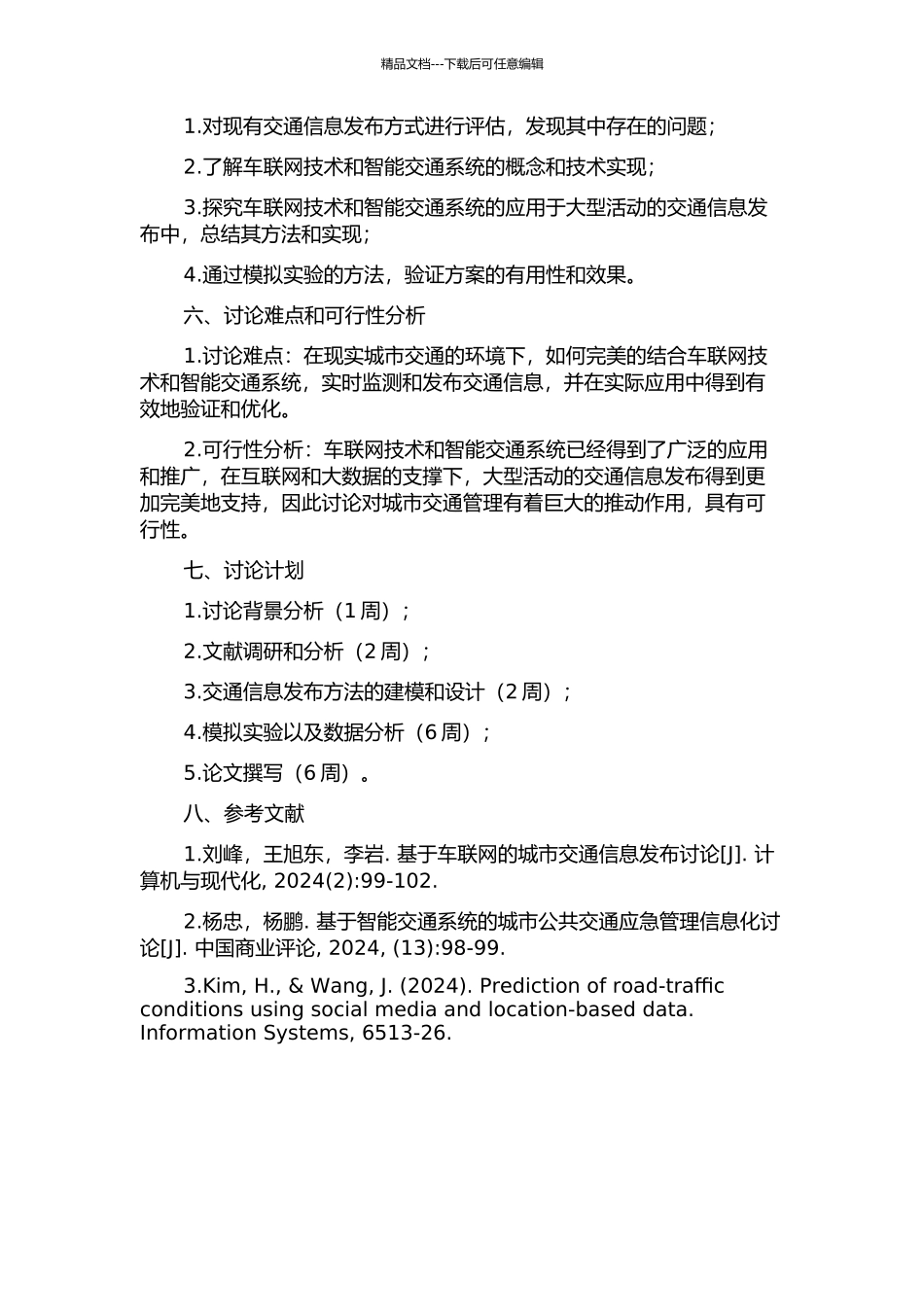 精品文档---下载后可任意编辑

1.对现有交通信息发布方式进行评估，发现其中存在的问题；

2.了解车联网技术和智能交通系统的概念和技术实现；

3.探究车联网技术和智能交通系统的应用于大型活动的交通信息发布中，总结其方法和实现；

4.通过模拟实验的方法，验证方案的有用性和效果。

六、讨论难点和可行性分析

1.讨论难点：在现实城市交通的环境下，如何完美的结合车联网技术和智能交通系统，实时监测和发布交通信息，并在实际应用中得到有效地验证和优化。

2.可行性分析：车联网技术和智能交通系统已经得到了广泛的应用和推广，在互联网和大数据的支撑下，大型活动的交通信息发布得到更加完美地支持，因此讨论对城市交通管理有着巨大的推动作用，具有可行性。

七、讨论计划

1.讨论背景分析（1 周）；

2.文献调研和分析（2 周）；

3.交通信息发布方法的建模和设计（2 周）；

4.模拟实验以及数据分析（6 周）；

5.论文撰写（6 周）。

八、参考文献

1.刘峰，王旭东，李岩. 基于车联网的城市交通信息发布讨论[J]. 计算机与现代化, 2024(2):99-102.

2.杨忠，杨鹏. 基于智能交通系统的城市公共交通应急管理信息化讨论[J]. 中国商业评论, 2024, (13):98-99.

3.Kim, H., & Wang, J. (2024). Prediction of road-traffic conditions using social media and location-based data. Information Systems, 6513-26.